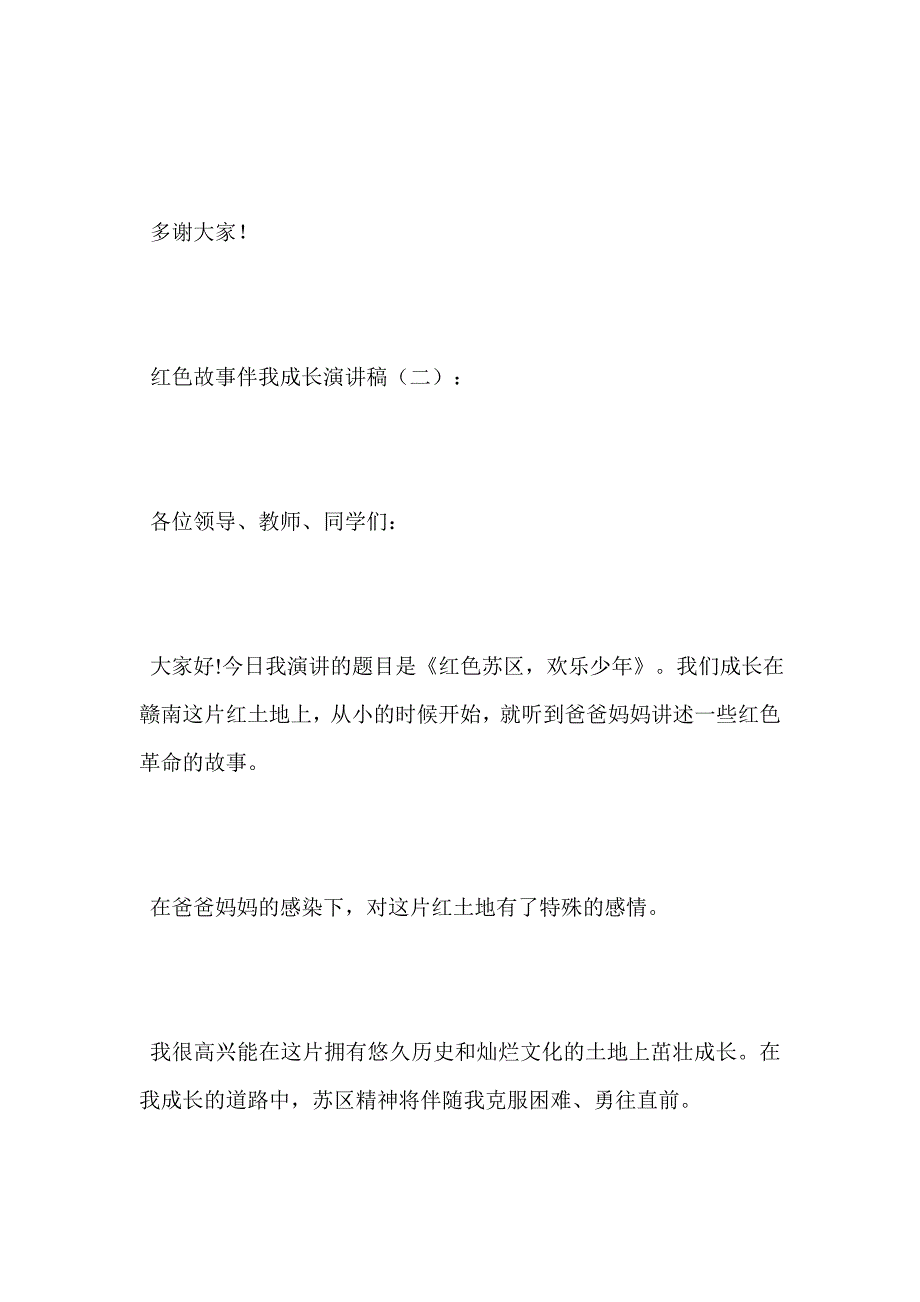 多谢大家！

红色故事伴我成长演讲稿（二）：

各位领导、教师、同学们：

大家好!今日我演讲的题目是《红色苏区，欢乐少年》。我们成长在赣南这片红土地上，从小的时候开始，就听到爸爸妈妈讲述一些红色革命的故事。

在爸爸妈妈的感染下，对这片红土地有了特殊的感情。

我很高兴能在这片拥有悠久历史和灿烂文化的土地上茁壮成长。在我成长的道路中，苏区精神将伴随我克服困难、勇往直前。